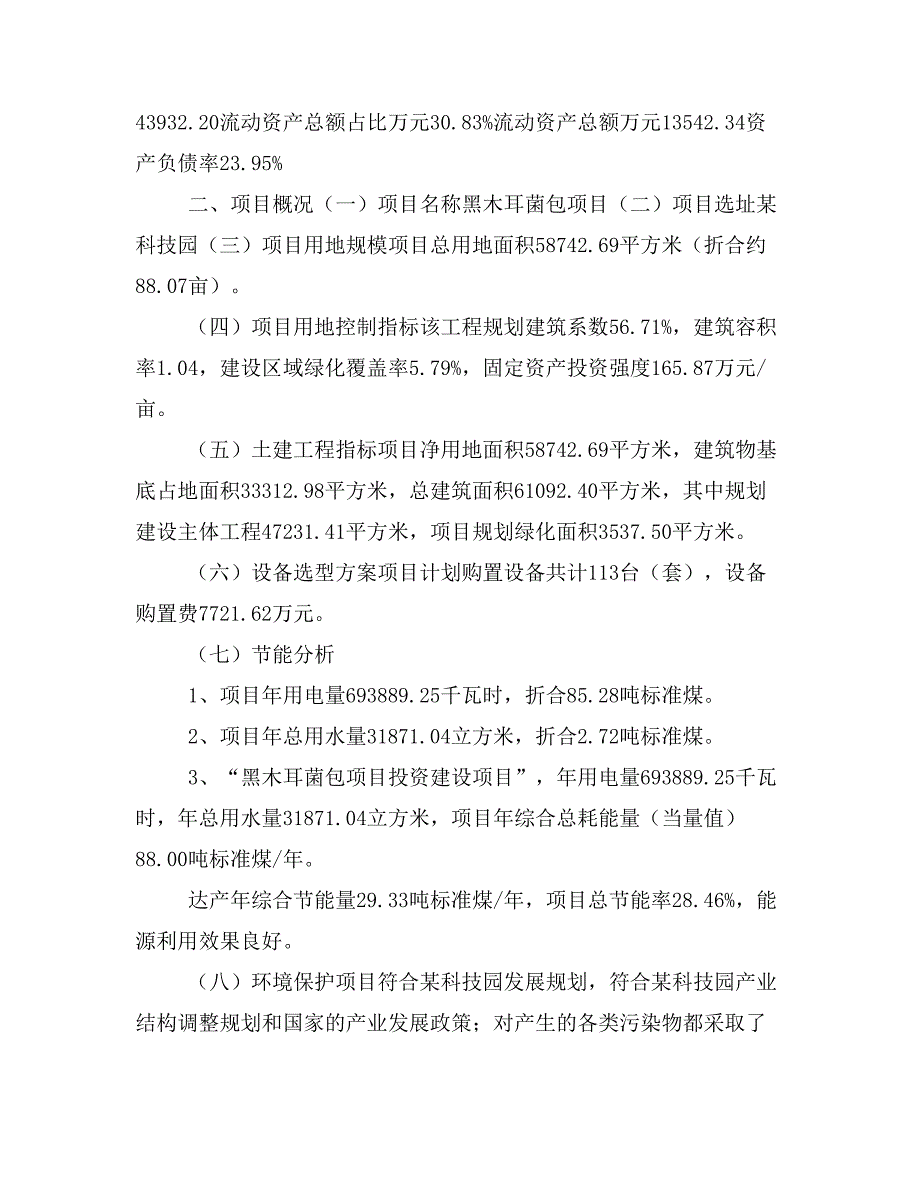 43932.20流动资产总额占比万元30.83%流动资产总额万元13542.34资产负债率23.95%

二、项目概况（一）项目名称黑木耳菌包项目（二）项目选址某科技园（三）项目用地规模项目总用地面积58742.69平方米（折合约88.07亩）。

（四）项目用地控制指标该工程规划建筑系数56.71%，建筑容积率1.04，建设区域绿化覆盖率5.79%，固定资产投资强度165.87万元/亩。

（五）土建工程指标项目净用地面积58742.69平方米，建筑物基底占地面积33312.98平方米，总建筑面积61092.40平方米，其中规划建设主体工程47231.41平方米，项目规划绿化面积3537.50平方米。

（六）设备选型方案项目计划购置设备共计113台（套），设备购置费7721.62万元。

（七）节能分析

1、项目年用电量693889.25千瓦时，折合85.28吨标准煤。

2、项目年总用水量31871.04立方米，折合2.72吨标准煤。

3、“黑木耳菌包项目投资建设项目”，年用电量693889.25千瓦时，年总用水量31871.04立方米，项目年综合总耗能量（当量值）88.00吨标准煤/年。

达产年综合节能量29.33吨标准煤/年，项目总节能率28.46%，能源利用效果良好。

（八）环境保护项目符合某科技园发展规划，符合某科技园产业结构调整规划和国家的产业发展政策；对产生的各类污染物都采取了